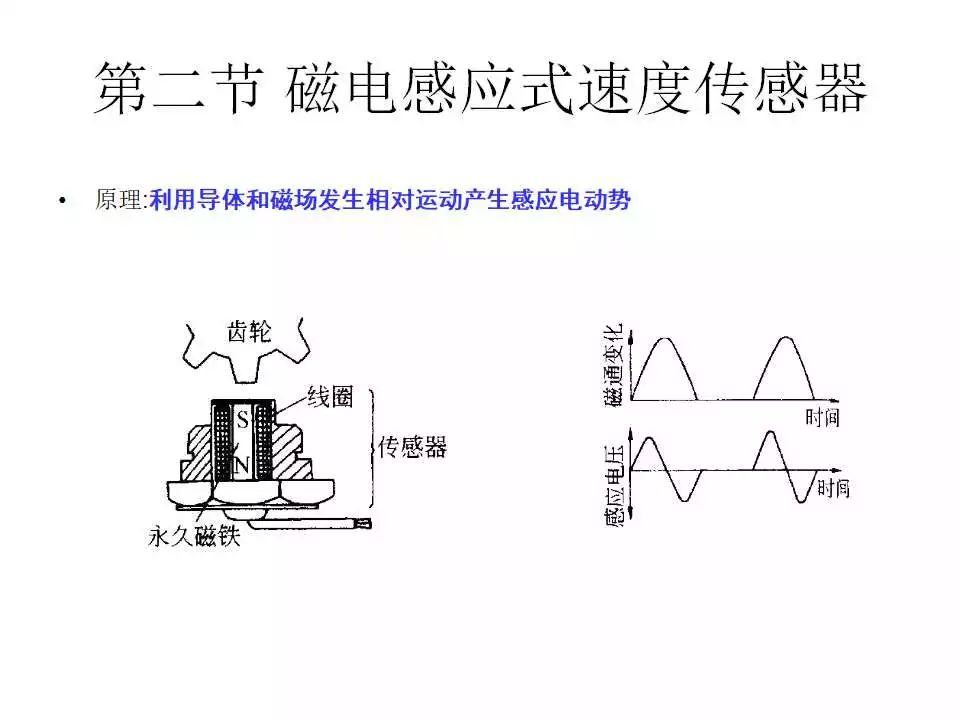 第二节 磁电感应式速度传感器

• 原理:利用导体和磁场发生相对运动产生感应电动势

齿轮
线圈
S
N
传感器
永久磁铁

磁通变化
时间
感应电压
时间